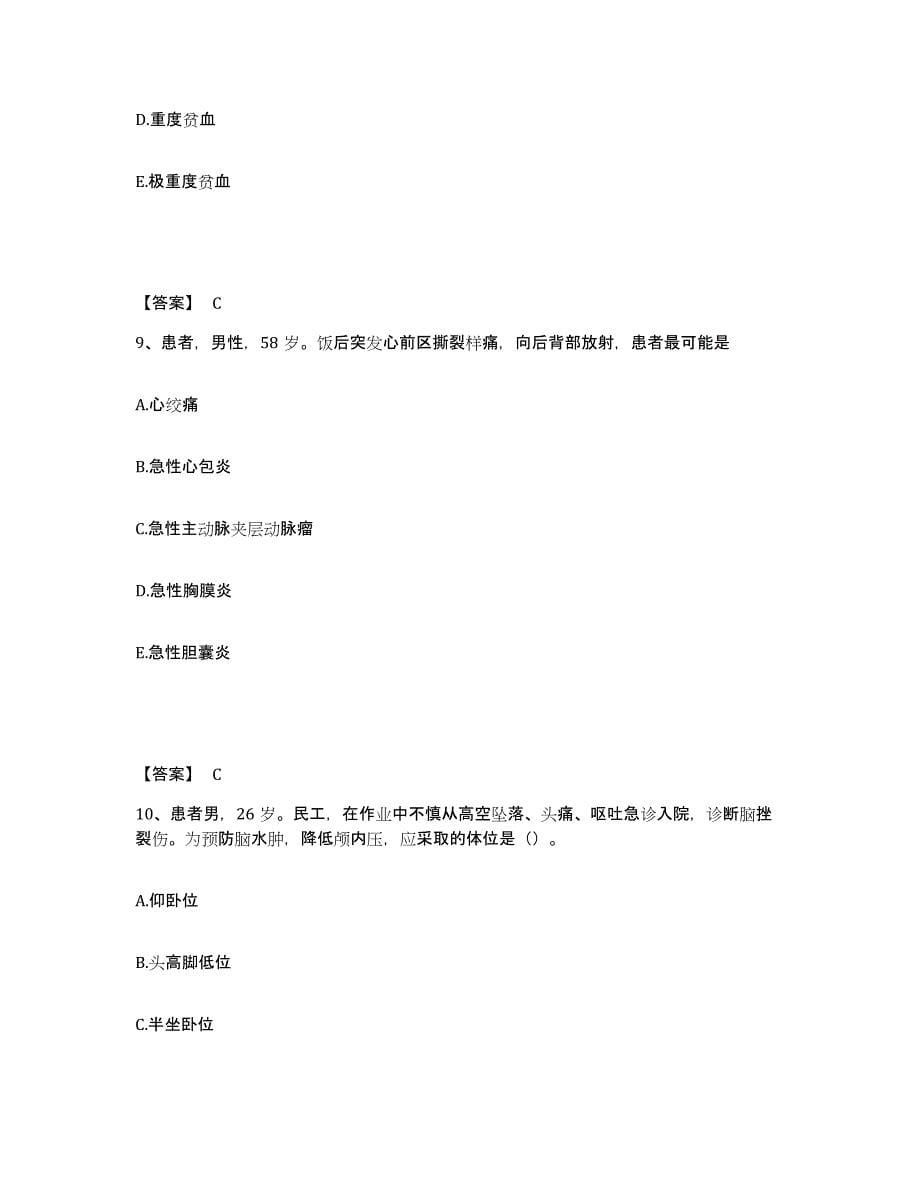 D.重度贫血

E.极重度贫血

【答案】 C

9、患者，男性，58 岁。饭后突发心前区撕裂样痛，向后背部放射，患者最可能是

A.心绞痛

B.急性心包炎

C.急性主动脉夹层动脉瘤

D.急性胸膜炎

E.急性胆囊炎

【答案】 C

10、患者男，26 岁。民工，在作业中不慎从高空坠落、头痛、呕吐急诊入院，诊断脑挫裂伤。为预防脑水肿，降低颅内压，应采取的体位是（）。

A.仰卧位

B.头高脚低位

C.半坐卧位